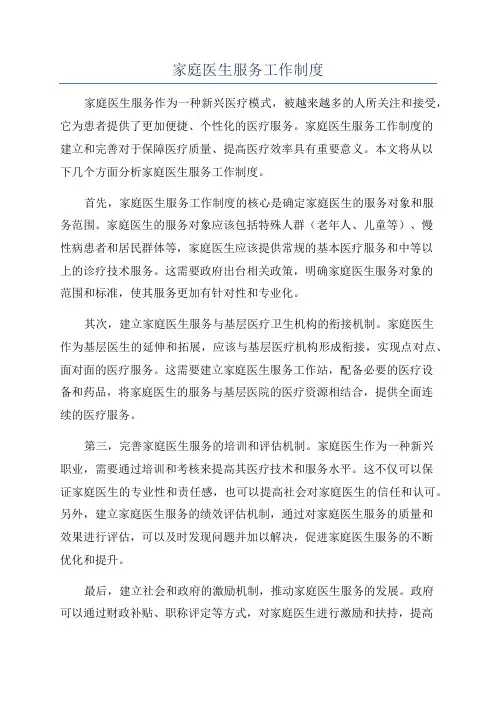 家庭医生服务工作制度

家庭医生服务作为一种新兴医疗模式，被越来越多的人所关注和接受，它为患者提供了更加便捷、个性化的医疗服务。家庭医生服务工作制度的建立和完善对于保障医疗质量、提高医疗效率具有重要意义。本文将从以下几个方面分析家庭医生服务工作制度。

首先，家庭医生服务工作制度的核心是确定家庭医生的服务对象和服务范围。家庭医生的服务对象应该包括特殊人群（老年人、儿童等）、慢性病患者和居民群体等，家庭医生应该提供常规的基本医疗服务和中等以上的诊疗技术服务。这需要政府出台相关政策，明确家庭医生服务对象的范围和标准，使其服务更加有针对性和专业化。

其次，建立家庭医生服务与基层医疗卫生机构的衔接机制。家庭医生作为基层医生的延伸和拓展，应该与基层医疗机构形成衔接，实现点对点、面对面的医疗服务。这需要建立家庭医生服务工作站，配备必要的医疗设备和药品，将家庭医生的服务与基层医院的医疗资源相结合，提供全面连续的医疗服务。

第三，完善家庭医生服务的培训和评估机制。家庭医生作为一种新兴职业，需要通过培训和考核来提高其医疗技术和服务水平。这不仅可以保证家庭医生的专业性和责任感，也可以提高社会对家庭医生的信任和认可。另外，建立家庭医生服务的绩效评估机制，通过对家庭医生服务的质量和效果进行评估，可以及时发现问题并加以解决，促进家庭医生服务的不断优化和提升。

最后，建立社会和政府的激励机制，推动家庭医生服务的发展。政府可以通过财政补贴、职称评定等方式，对家庭医生进行激励和扶持，提高